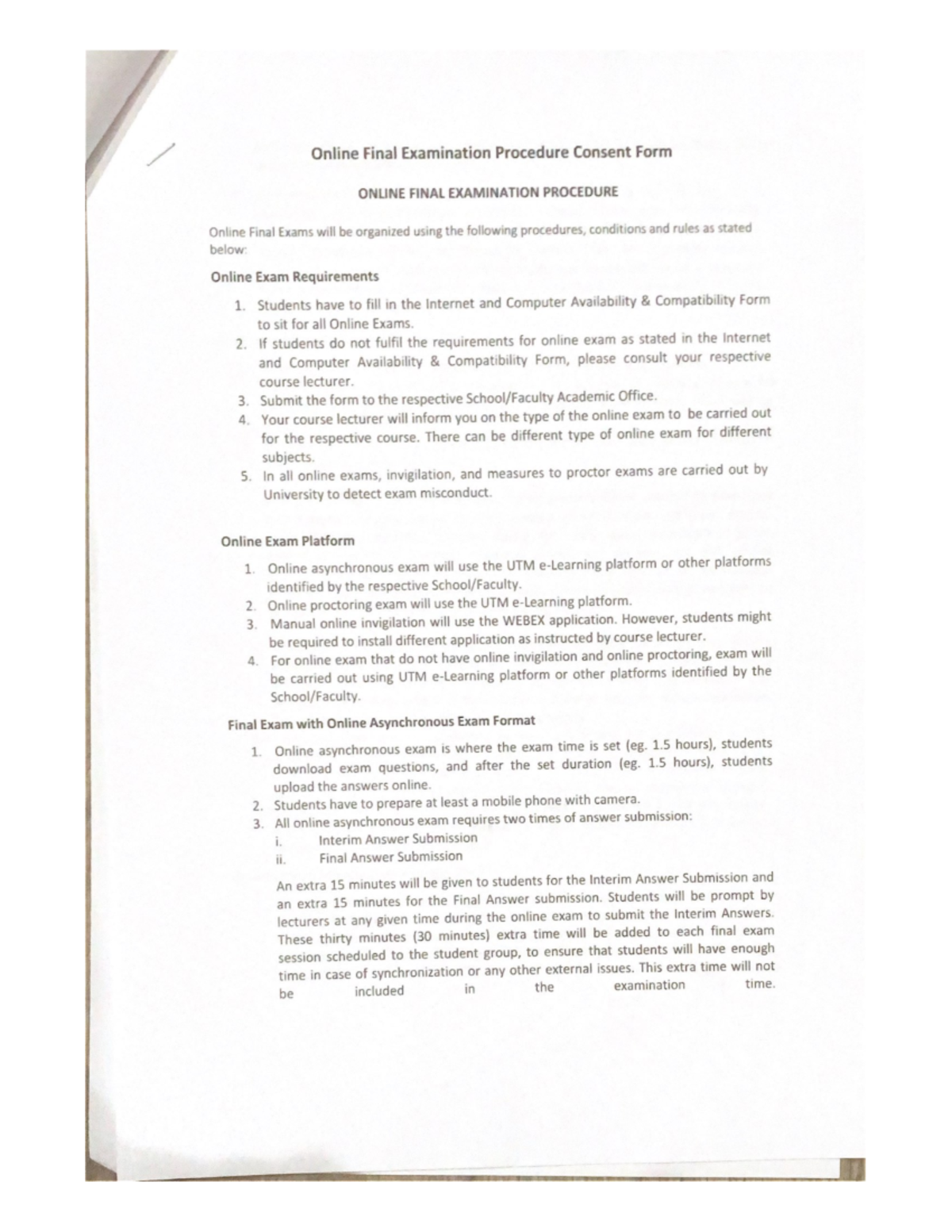 Online Final Examination Procedure Consent Form

ONLINE FINAL EXAMINATION PROCEDURE

Online Final Exams will be organized using the following procedures, conditions and rules as stated below:

Online Exam Requirements

1. Students have to fill in the Internet and Computer Availability & Compatibility Form to sit for all Online Exams.
2. If students do not fulfil the requirements for online exam as stated in the Internet and Computer Availability & Compatibility Form, please consult your respective course lecturer.
3. Submit the form to the respective School/Faculty Academic Office.
4. Your course lecturer will inform you on the type of the online exam to be carried out for the respective course. There can be different type of online exam for different subjects.
5. In all online exams, invigilation, and measures to proctor exams are carried out by University to detect exam misconduct.

Online Exam Platform

1. Online asynchronous exam will use the UTM e-Learning platform or other platforms identified by the respective School/Faculty.
2. Online proctoring exam will use the UTM e-Learning platform.
3. Manual online invigilation will use the WEBEX application. However, students might be required to install different application as instructed by course lecturer.
4. For online exam that do not have online invigilation and online proctoring, exam will be carried out using UTM e-Learning platform or other platforms identified by the School/Faculty.

Final Exam with Online Asynchronous Exam Format

1. Online asynchronous exam is where the exam time is set (eg. 1.5 hours), students download exam questions, and after the set duration (eg. 1.5 hours), students upload the answers online.
2. Students have to prepare at least a mobile phone with camera.
3. All online asynchronous exam requires two times of answer submission:
i. Interim Answer Submission
ii. Final Answer Submission

An extra 15 minutes will be given to students for the Interim Answer Submission and an extra 15 minutes for the Final Answer submission. Students will be prompt by lecturers at any given time during the online exam to submit the Interim Answers. These thirty minutes (30 minutes) extra time will be added to each final exam session scheduled to the student group, to ensure that students will have enough time in case of synchronization or any other external issues. This extra time will not be included in the examination time.